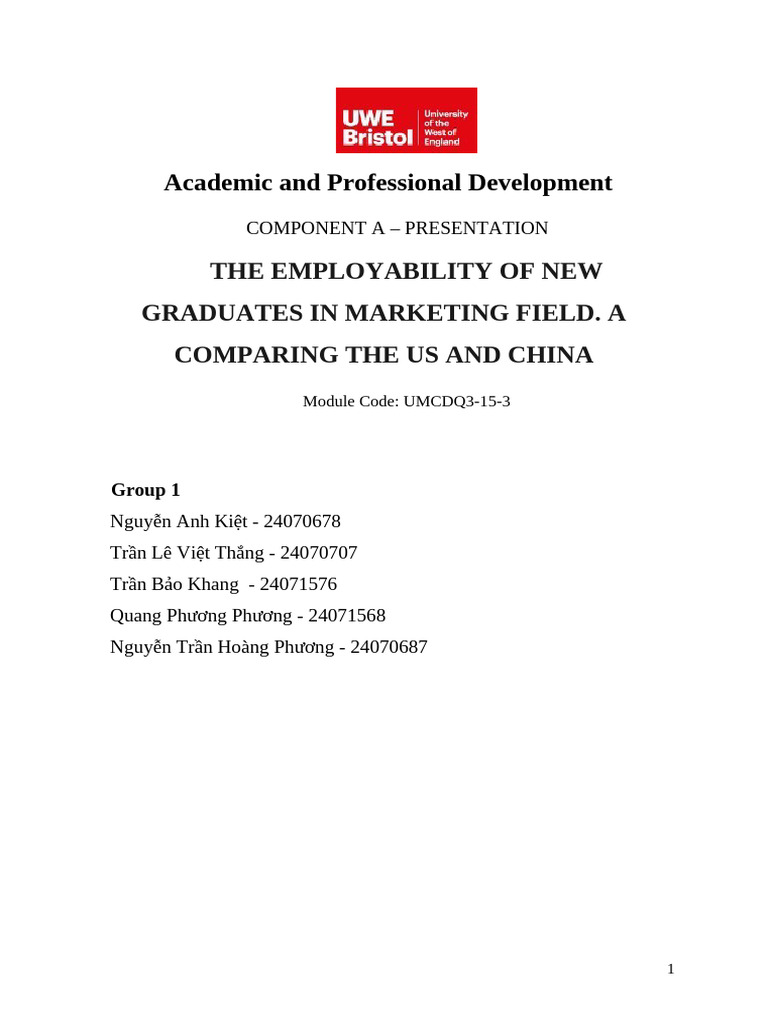 UWE Bristol University of the West of England

Academic and Professional Development

COMPONENT A – PRESENTATION

THE EMPLOYABILITY OF NEW GRADUATES IN MARKETING FIELD. A COMPARING THE US AND CHINA

Module Code: UMCDQ3-15-3

Group 1

Nguyễn Anh Kiệt - 24070678

Trần Lê Việt Thắng - 24070707

Trần Bảo Khang - 24071576

Quang Phương Phương - 24071568

Nguyễn Trần Hoàng Phương - 24070687

1